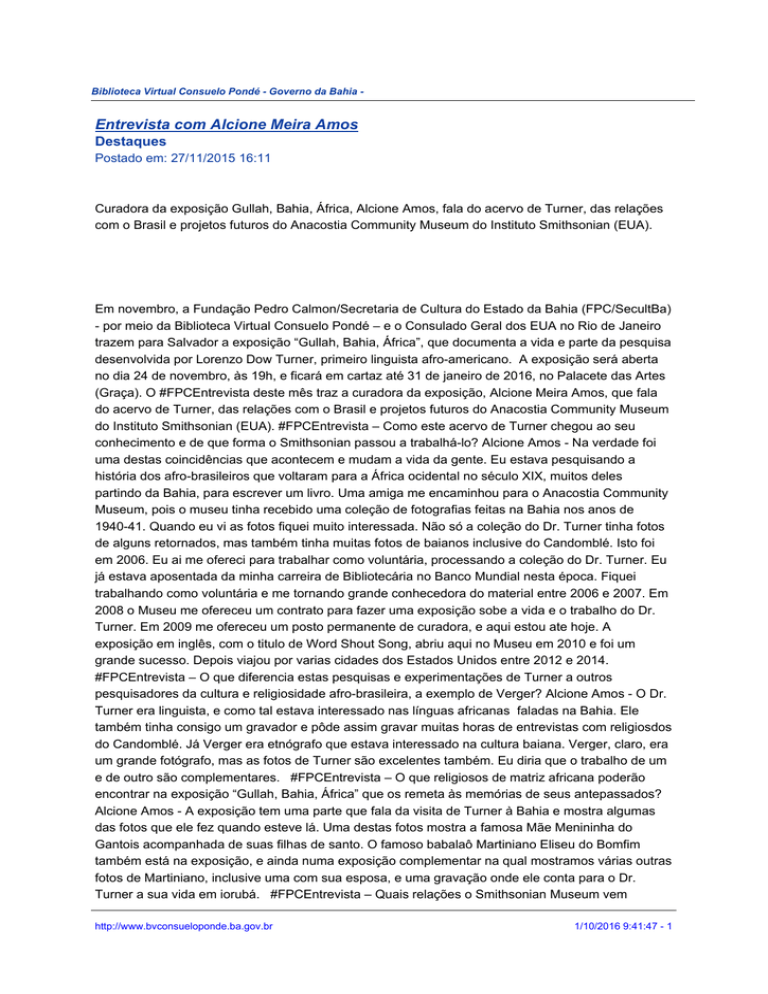 Biblioteca Virtual Consuelo Pondé - Governo da Bahia -

Entrevista com Alcione Meira Amos
Destaques
Postado em: 27/11/2015 16:11

Curadora da exposição Gullah, Bahia, África, Alcione Amos, fala do acervo de Turner, das relações com o Brasil e projetos futuros do Anacostia Community Museum do Instituto Smithsonian (EUA).

Em novembro, a Fundação Pedro Calmon/Secretaria de Cultura do Estado da Bahia (FPC/SecultBa) - por meio da Biblioteca Virtual Consuelo Pondé – e o Consulado Geral dos EUA no Rio de Janeiro trazem para Salvador a exposição “Gullah, Bahia, África”, que documenta a vida e parte da pesquisa desenvolvida por Lorenzo Dow Turner, primeiro linguista afro-americano. A exposição será aberta no dia 24 de novembro, às 19h, e ficará em cartaz até 31 de janeiro de 2016, no Palacete das Artes (Graça). O #FPCEntrevista deste mês traz a curadora da exposição, Alcione Meira Amos, que fala do acervo de Turner, das relações com o Brasil e projetos futuros do Anacostia Community Museum do Instituto Smithsonian (EUA). #FPCEntrevista – Como este acervo de Turner chegou ao seu conhecimento e de que forma o Smithsonian passou a trabalhá-lo? Alcione Amos - Na verdade foi uma destas coincidências que acontecem e mudam a vida da gente. Eu estava pesquisando a história dos afro-brasileiros que voltaram para a África ocidental no século XIX, muitos deles partindo da Bahia, para escrever um livro. Uma amiga me encaminhou para o Anacostia Community Museum, pois o museu tinha recebido uma coleção de fotografias feitas na Bahia nos anos de 1940-41. Quando eu vi as fotos fiquei muito interessada. Não só a coleção do Dr. Turner tinha fotos de alguns retornados, mas também tinha muitas fotos de baianos inclusive do Candomblé. Isto foi em 2006. Eu ai me ofereci para trabalhar como voluntária, processando a coleção do Dr. Turner. Eu já estava aposentada da minha carreira de Bibliotecária no Banco Mundial nesta época. Fiquei trabalhando como voluntária e me tornando grande conhecedora do material entre 2006 e 2007. Em 2008 o Museu me ofereceu um contrato para fazer uma exposição sobe a vida e o trabalho do Dr. Turner. Em 2009 me ofereceu um posto permanente de curadora, e aqui estou ate hoje. A exposição em inglês, com o titulo de Word Shout Song, abriu aqui no Museu em 2010 e foi um grande sucesso. Depois viajou por varias cidades dos Estados Unidos entre 2012 e 2014. #FPCEntrevista – O que diferencia estas pesquisas e experimentações de Turner a outros pesquisadores da cultura e religiosidade afro-brasileira, a exemplo de Verger? Alcione Amos - O Dr. Turner era linguista, e como tal estava interessado nas línguas africanas faladas na Bahia. Ele também tinha consigo um gravador e pôde assim gravar muitas horas de entrevistas com religiosdos do Candomblé. Já Verger era etnógrafo que estava interessado na cultura baiana. Verger, claro, era um grande fotógrafo, mas as fotos de Turner são excelentes também. Eu diria que o trabalho de um e de outro são complementares. #FPCEntrevista – O que religiosos de matriz africana poderão encontrar na exposição “Gullah, Bahia, África” que os remeta às memórias de seus antepassados? Alcione Amos - A exposição tem uma parte que fala da visita de Turner à Bahia e mostra algumas das fotos que ele fez quando esteve lá. Uma destas fotos mostra a famosa Mãe Menininha do Gantois acompanhada de suas filhas de santo. O famoso babalaô Martiniano Eliseu do Bomfim também está na exposição, e ainda numa exposição complementar na qual mostramos várias outras fotos de Martiniano, inclusive uma com sua esposa, e uma gravação onde ele conta para o Dr. Turner a sua vida em iorubá. #FPCEntrevista – Quais relações o Smithsonian Museum vem

http://www.bvconsueloponde.ba.gov.br 1/10/2016 9:41:47 - 1